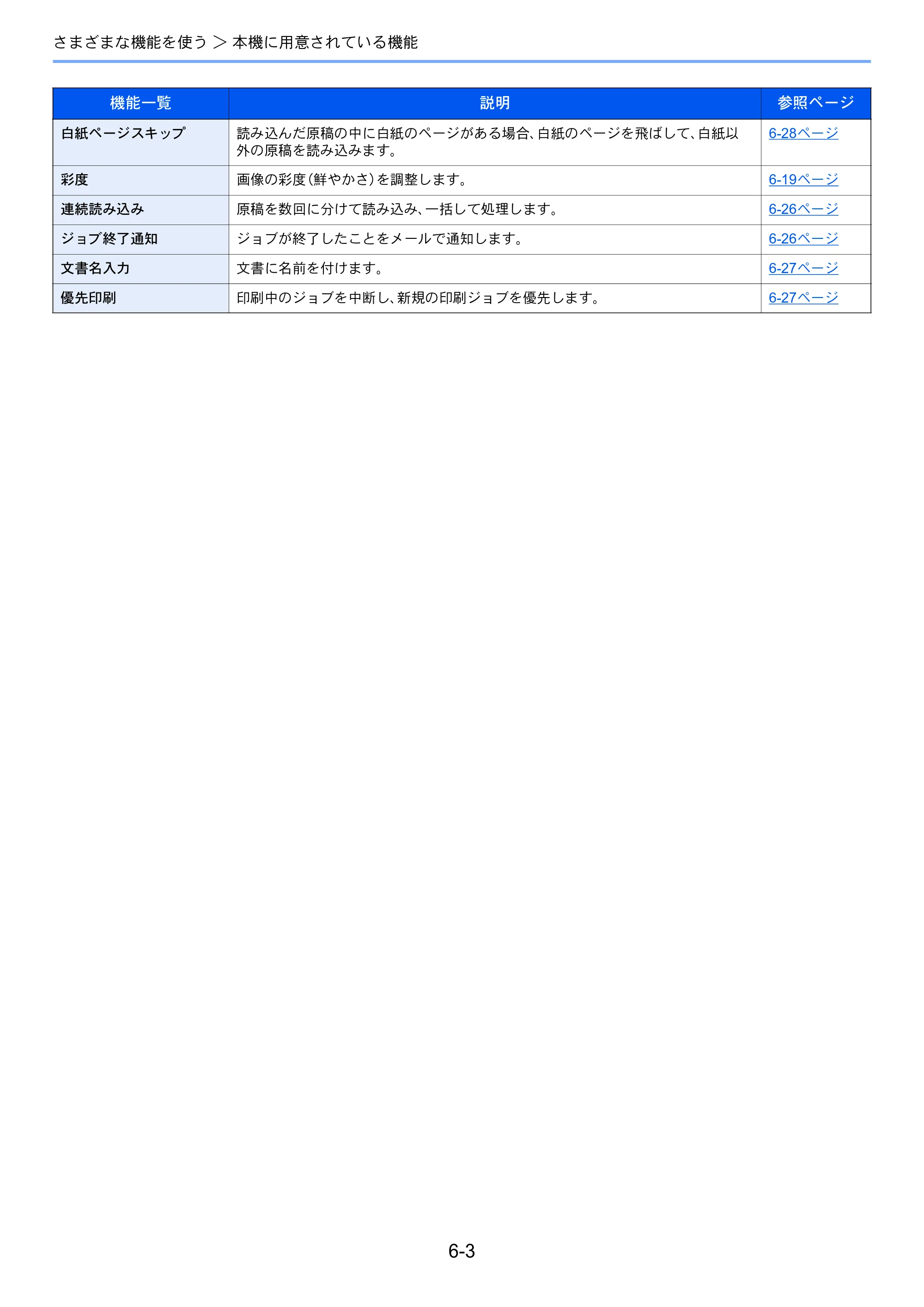 さまざまな機能を使う ＞ 本機に用意されている機能

| 機能一覧 | 説明 | 参照ページ |
|---|---|---|
| 白紙ページスキップ | 読み込んだ原稿の中に白紙のページがある場合、白紙のページを飛ばして、白紙以外の原稿を読み込みます。 | 6-28ページ |
| 彩度 | 画像の彩度（鮮やかさ）を調整します。 | 6-19ページ |
| 連続読み込み | 原稿を数回に分けて読み込み、一括して処理します。 | 6-26ページ |
| ジョブ終了通知 | ジョブが終了したことをメールで通知します。 | 6-26ページ |
| 文書名入力 | 文書に名前を付けます。 | 6-27ページ |
| 優先印刷 | 印刷中のジョブを中断し、新規の印刷ジョブを優先します。 | 6-27ページ |

6-3